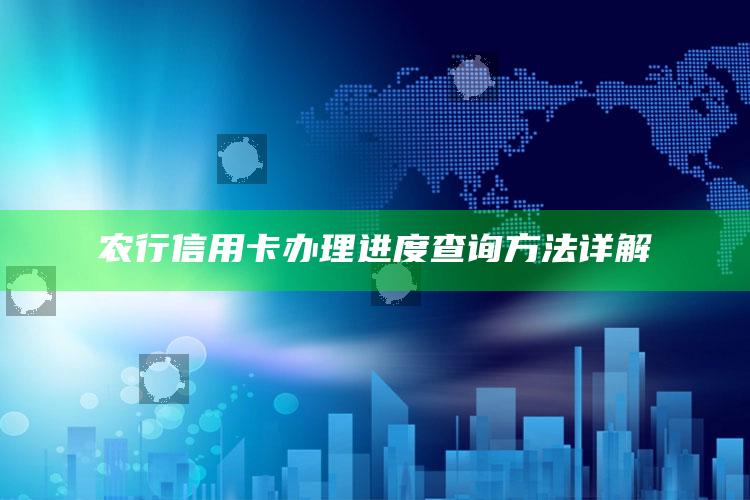 农行信用卡办理进度查询方法详解